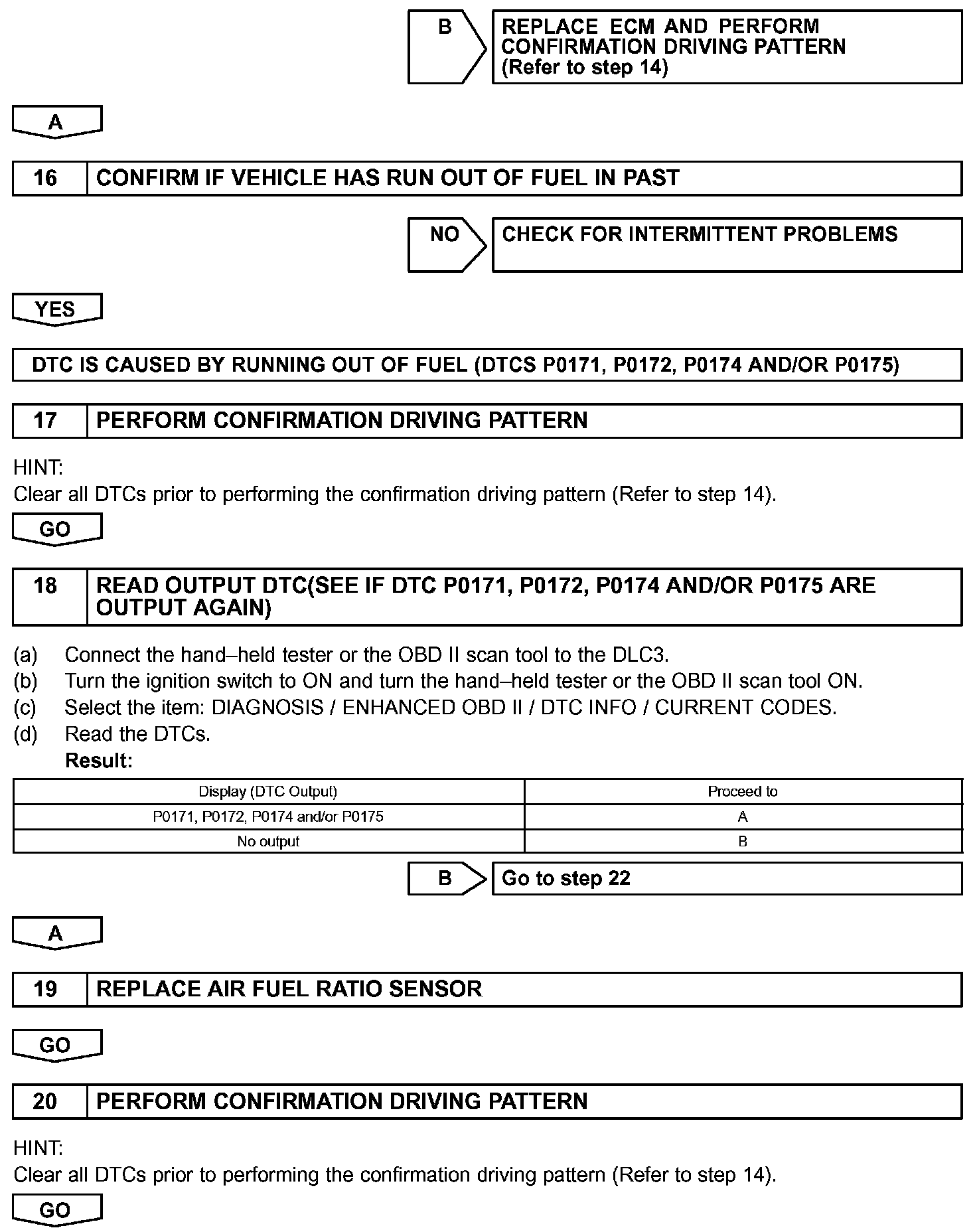 B

REPLACE ECM AND PERFORM CONFIRMATION DRIVING PATTERN (Refer to step 14)

A

16 CONFIRM IF VEHICLE HAS RUN OUT OF FUEL IN PAST

NO

CHECK FOR INTERMITTENT PROBLEMS

YES

DTC IS CAUSED BY RUNNING OUT OF FUEL (DTCS P0171, P0172, P0174 AND/OR P0175)

17 PERFORM CONFIRMATION DRIVING PATTERN

HINT:
Clear all DTCs prior to performing the confirmation driving pattern (Refer to step 14).

GO

18 READ OUTPUT DTC(SEE IF DTC P0171, P0172, P0174 AND/OR P0175 ARE OUTPUT AGAIN)

(a) Connect the hand–held tester or the OBD II scan tool to the DLC3.
(b) Turn the ignition switch to ON and turn the hand–held tester or the OBD II scan tool ON.
(c) Select the item: DIAGNOSIS / ENHANCED OBD II / DTC INFO / CURRENT CODES.
(d) Read the DTCs.
Result:

| Display (DTC Output) | Proceed to |
|---|---|
| P0171, P0172, P0174 and/or P0175 | A |
| No output | B |

B

Go to step 22

A

19 REPLACE AIR FUEL RATIO SENSOR

GO

20 PERFORM CONFIRMATION DRIVING PATTERN

HINT:
Clear all DTCs prior to performing the confirmation driving pattern (Refer to step 14).

GO